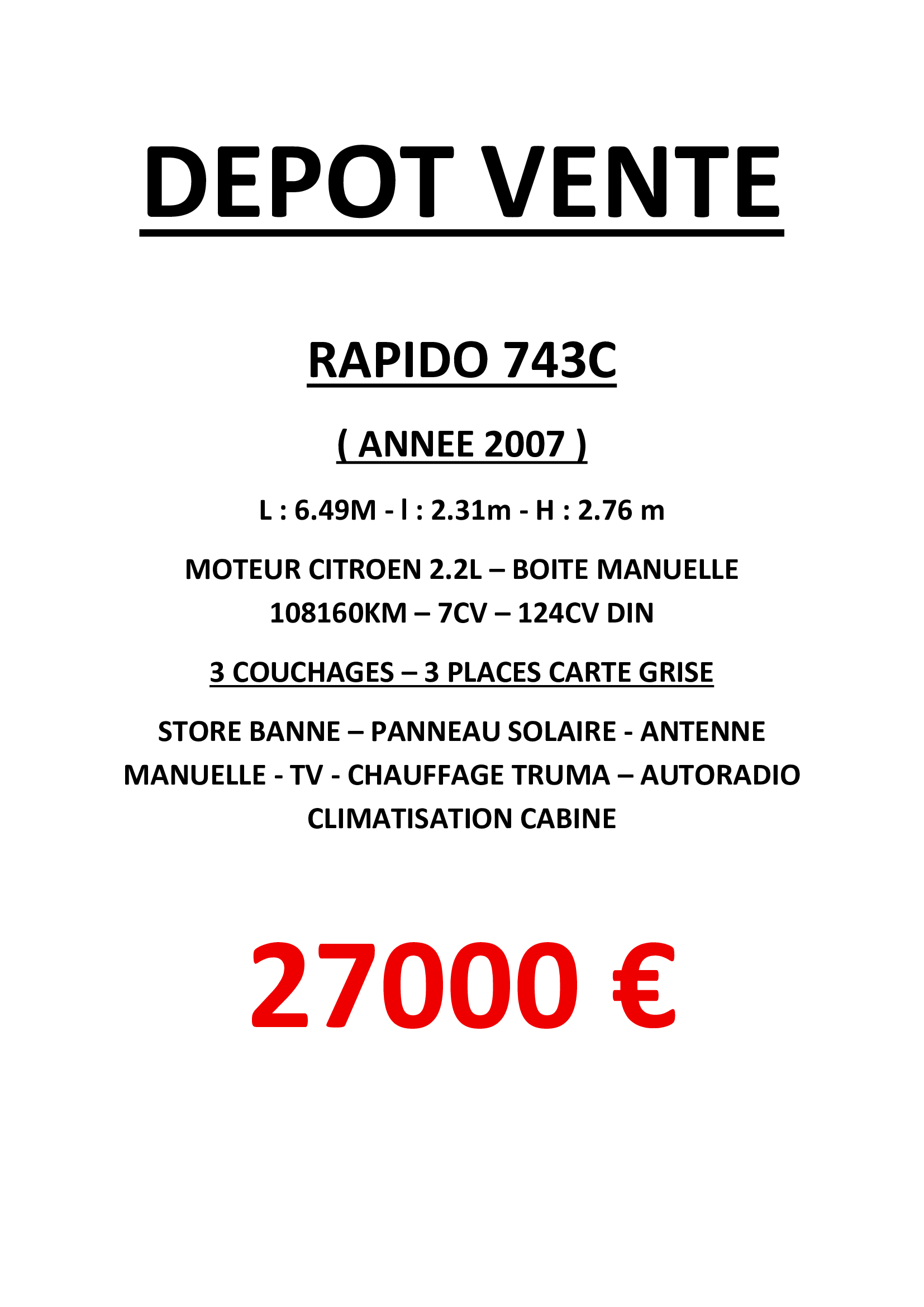 DEPOT VENTE

RAPIDO 743C

( ANNEE 2007 )

L : 6.49M - l : 2.31m - H : 2.76 m

MOTEUR CITROEN 2.2L – BOITE MANUELLE 108160KM – 7CV – 124CV DIN

3 COUCHAGES – 3 PLACES CARTE GRISE

STORE BANNE – PANNEAU SOLAIRE - ANTENNE MANUELLE - TV - CHAUFFAGE TRUMA – AUTORADIO CLIMATISATION CABINE

27000 €